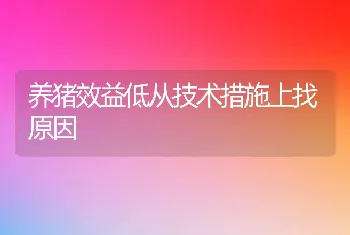 养猪效益低从技术措施上找原因